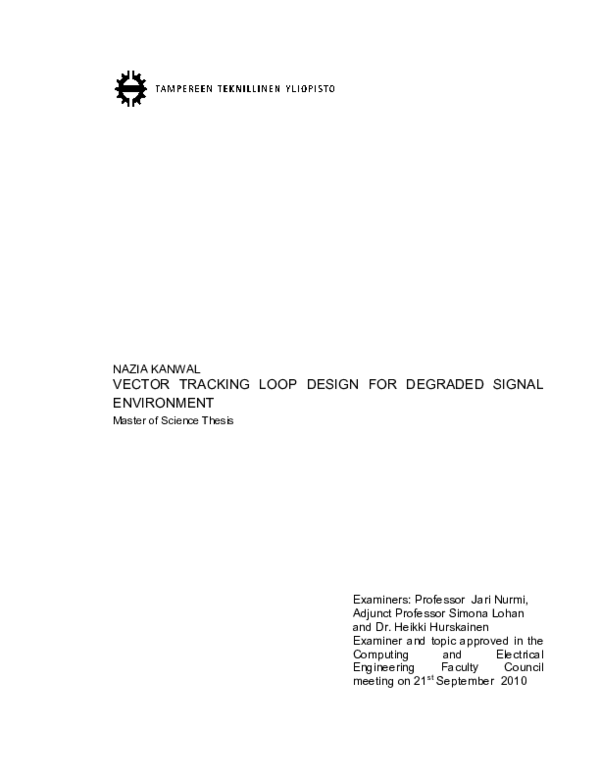 TAMPEREEN TEKNILLINEN YLIOPISTO

NAZIA KANWAL
VECTOR TRACKING LOOP DESIGN FOR DEGRADED SIGNAL ENVIRONMENT
Master of Science Thesis

Examiners: Professor Jari Nurmi, Adjunct Professor Simona Lohan and Dr. Heikki Hurskainen
Examiner and topic approved in the Computing and Electrical Engineering Faculty Council meeting on 21$^{st}$ September 2010